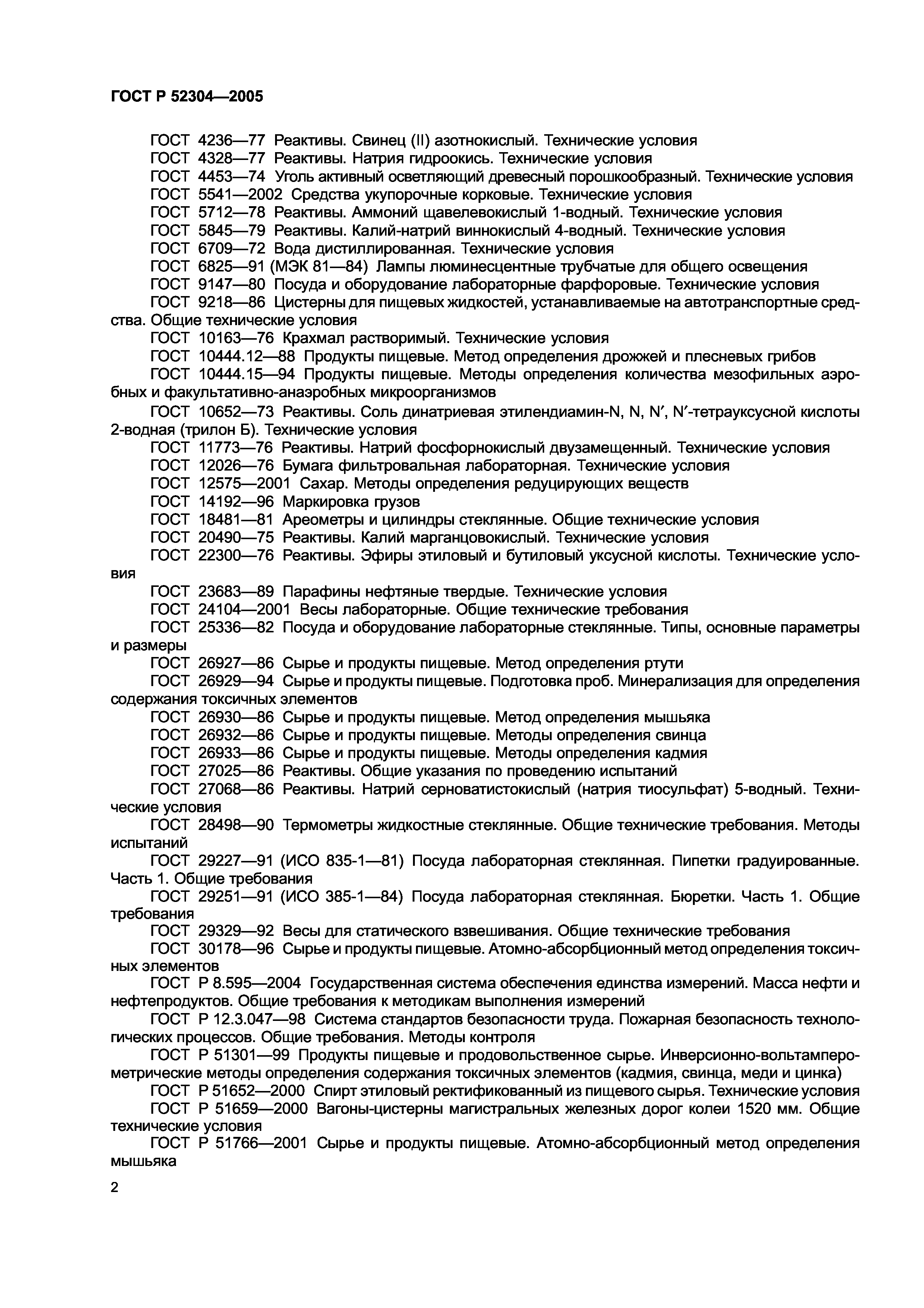 ГОСТ Р 52304—2005

ГОСТ 4236—77 Реактивы. Свинец (II) азотнокислый. Технические условия

ГОСТ 4328—77 Реактивы. Натрия гидроокись. Технические условия

ГОСТ 4453—74 Уголь активный осветляющий древесный порошкообразный. Технические условия

ГОСТ 5541—2002 Средства укупорочные корковые. Технические условия

ГОСТ 5712—78 Реактивы. Аммоний щавелевокислый 1-водный. Технические условия

ГОСТ 5845—79 Реактивы. Калий-натрий виннокислый 4-водный. Технические условия

ГОСТ 6709—72 Вода дистиллированная. Технические условия

ГОСТ 6825—91 (МЭК 81—84) Лампы люминесцентные трубчатые для общего освещения

ГОСТ 9147—80 Посуда и оборудование лабораторные фарфоровые. Технические условия

ГОСТ 9218—86 Цистерны для пищевых жидкостей, устанавливаемые на автотранспортные средства. Общие технические условия

ГОСТ 10163—76 Крахмал растворимый. Технические условия

ГОСТ 10444.12—88 Продукты пищевые. Метод определения дрожжей и плесневых грибов

ГОСТ 10444.15—94 Продукты пищевые. Методы определения количества мезофильных аэробных и факультативно-анаэробных микроорганизмов

ГОСТ 10652—73 Реактивы. Соль динатриевая этилендиамин-N, N, N′, N′-тетрауксусной кислоты 2-водная (трилон Б). Технические условия

ГОСТ 11773—76 Реактивы. Натрий фосфорнокислый двузамещенный. Технические условия

ГОСТ 12026—76 Бумага фильтровальная лабораторная. Технические условия

ГОСТ 12575—2001 Сахар. Методы определения редуцирующих веществ

ГОСТ 14192—96 Маркировка грузов

ГОСТ 18481—81 Ареометры и цилиндры стеклянные. Общие технические условия

ГОСТ 20490—75 Реактивы. Калий марганцовокислый. Технические условия

ГОСТ 22300—76 Реактивы. Эфиры этиловый и бутиловый уксусной кислоты. Технические условия

ГОСТ 23683—89 Парафины нефтяные твердые. Технические условия

ГОСТ 24104—2001 Весы лабораторные. Общие технические требования

ГОСТ 25336—82 Посуда и оборудование лабораторные стеклянные. Типы, основные параметры и размеры

ГОСТ 26927—86 Сырье и продукты пищевые. Метод определения ртути

ГОСТ 26929—94 Сырье и продукты пищевые. Подготовка проб. Минерализация для определения содержания токсичных элементов

ГОСТ 26930—86 Сырье и продукты пищевые. Метод определения мышьяка

ГОСТ 26932—86 Сырье и продукты пищевые. Методы определения свинца

ГОСТ 26933—86 Сырье и продукты пищевые. Методы определения кадмия

ГОСТ 27025—86 Реактивы. Общие указания по проведению испытаний

ГОСТ 27068—86 Реактивы. Натрий серноватистокислый (натрия тиосульфат) 5-водный. Технические условия

ГОСТ 28498—90 Термометры жидкостные стеклянные. Общие технические требования. Методы испытаний

ГОСТ 29227—91 (ИСО 835-1—81) Посуда лабораторная стеклянная. Пипетки градуированные. Часть 1. Общие требования

ГОСТ 29251—91 (ИСО 385-1—84) Посуда лабораторная стеклянная. Бюретки. Часть 1. Общие требования

ГОСТ 29329—92 Весы для статического взвешивания. Общие технические требования

ГОСТ 30178—96 Сырье и продукты пищевые. Атомно-абсорбционный метод определения токсичных элементов

ГОСТ Р 8.595—2004 Государственная система обеспечения единства измерений. Масса нефти и нефтепродуктов. Общие требования к методикам выполнения измерений

ГОСТ Р 12.3.047—98 Система стандартов безопасности труда. Пожарная безопасность технологических процессов. Общие требования. Методы контроля

ГОСТ Р 51301—99 Продукты пищевые и продовольственное сырье. Инверсионно-вольтамперометрические методы определения содержания токсичных элементов (кадмия, свинца, меди и цинка)

ГОСТ Р 51652—2000 Спирт этиловый ректификованный из пищевого сырья. Технические условия

ГОСТ Р 51659—2000 Вагоны-цистерны магистральных железных дорог колеи 1520 мм. Общие технические условия

ГОСТ Р 51766—2001 Сырье и продукты пищевые. Атомно-абсорбционный метод определения мышьяка

2